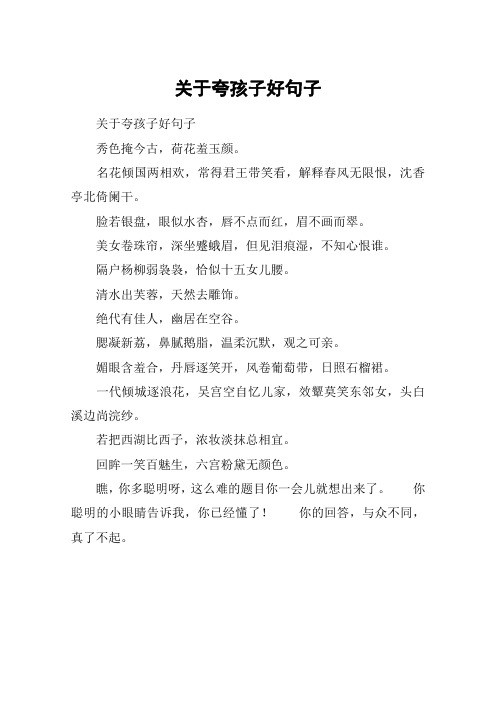 关于夸孩子好句子

关于夸孩子好句子

秀色掩今古，荷花羞玉颜。

名花倾国两相欢，常得君王带笑看，解释春风无限恨，沈香亭北倚阑干。

脸若银盘，眼似水杏，唇不点而红，眉不画而翠。

美女卷珠帘，深坐蹙蛾眉，但见泪痕湿，不知心恨谁。

隔户杨柳弱袅袅，恰似十五女儿腰。

清水出芙蓉，天然去雕饰。

绝代有佳人，幽居在空谷。

腮凝新荔，鼻腻鹅脂，温柔沉默，观之可亲。

媚眼含羞合，丹唇逐笑开，风卷葡萄带，日照石榴裙。

一代倾城逐浪花，吴宫空自忆儿家，效颦莫笑东邻女，头白溪边尚浣纱。

若把西湖比西子，浓妆淡抹总相宜。

回眸一笑百魅生，六宫粉黛无颜色。

瞧，你多聪明呀，这么难的题目你一会儿就想出来了。　你聪明的小眼睛告诉我，你已经懂了！　你的回答，与众不同，真了不起。